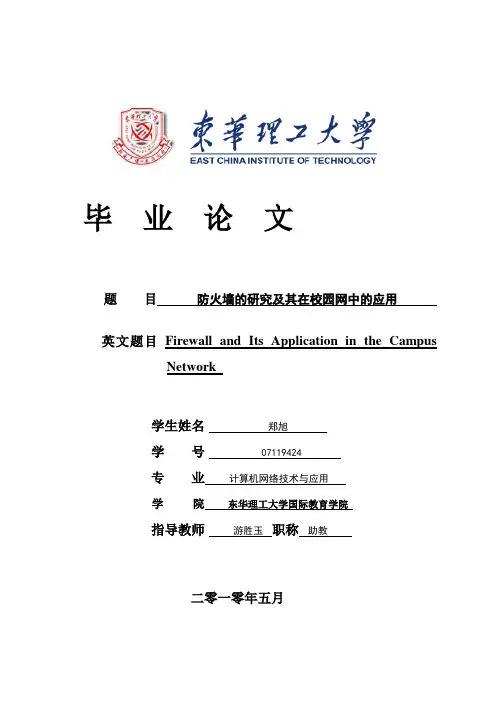 東華理工大學
EAST CHINA INSTITUTE OF TECHNOLOGY

毕 业 论 文

题 目 防火墙的研究及其在校园网中的应用

英文题目 Firewall and Its Application in the Campus Network

学生姓名 郑旭

学 号 07119424

专 业 计算机网络技术与应用

学 院 东华理工大学国际教育学院

指导教师 游胜玉 职称 助教

二零一零年五月